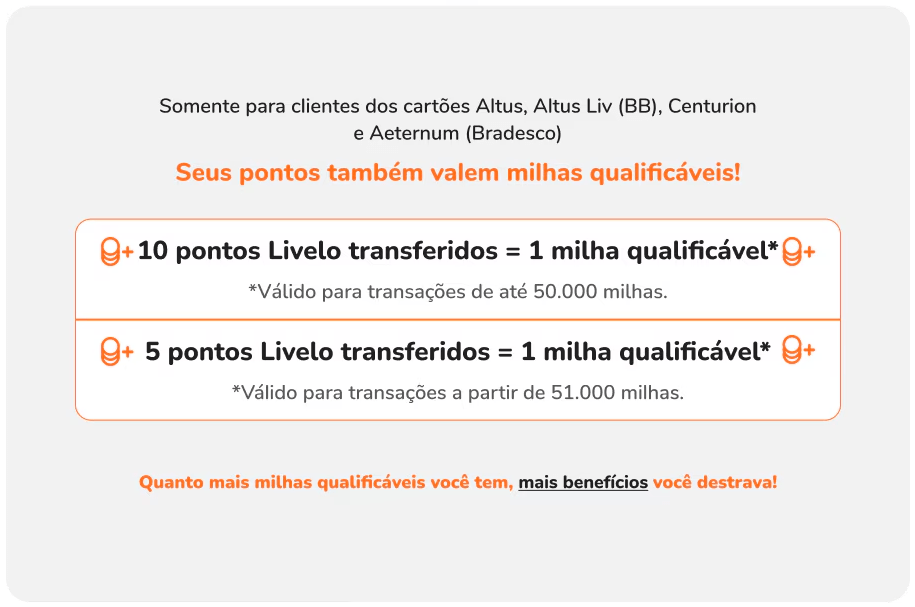 Somente para clientes dos cartões Altus, Altus Liv (BB), Centurion e Aeternum (Bradesco)

Seus pontos também valem milhas qualificáveis!

10 pontos Livelo transferidos = 1 milha qualificável*

*Válido para transações de até 50.000 milhas.

5 pontos Livelo transferidos = 1 milha qualificável*

*Válido para transações a partir de 51.000 milhas.

Quanto mais milhas qualificáveis você tem, mais benefícios você destrava!